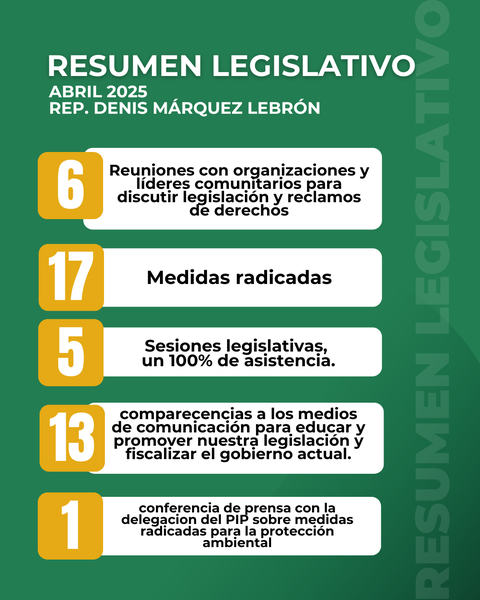 RESUMEN LEGISLATIVO
ABRIL 2025
REP. DENIS MÁRQUEZ LEBRÓN

6
Reuniones con organizaciones y líderes comunitarios para discutir legislación y reclamos de derechos

17
Medidas radicadas

5
Sesiones legislativas, un 100% de asistencia.

13
comparecencias a los medios de comunicación para educar y promover nuestra legislación y fiscalizar el gobierno actual.

1
conferencia de prensa con la delegacion del PIP sobre medidas radicadas para la protección ambiental

RESUMEN LEGISLATIVO